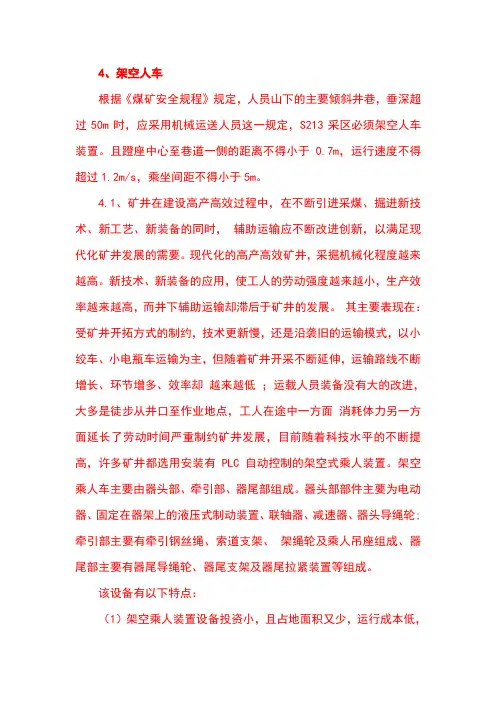 4、架空人车

根据《煤矿安全规程》规定，人员山下的主要倾斜井巷，垂深超过 50m 时，应采用机械运送人员这一规定，S213 采区必须架空人车装置。且蹬座中心至巷道一侧的距离不得小于 0.7m，运行速度不得超过 1.2m/s，乘坐间距不得小于 5m。

4.1、矿井在建设高产高效过程中，在不断引进采煤、掘进新技术、新工艺、新装备的同时， 辅助运输应不断改进创新，以满足现代化矿井发展的需要。现代化的高产高效矿井，采掘机械化程度越来越高。新技术、新装备的应用，使工人的劳动强度越来越小，生产效率越来越高，而井下辅助运输却滞后于矿井的发展。 其主要表现在：受矿井开拓方式的制约，技术更新慢，还是沿袭旧的运输模式，以小绞车、小电瓶车运输为主，但随着矿井开采不断延伸，运输路线不断增长、环节增多、效率却 越来越低 ；运载人员装备没有大的改进，大多是徒步从井口至作业地点，工人在途中一方面 消耗体力另一方面延长了劳动时间严重制约矿井发展，目前随着科技水平的不断提高，许多矿井都选用安装有 PLC 自动控制的架空式乘人装置。架空乘人车主要由器头部、牵引部、器尾部组成。器头部部件主要为电动器、固定在器架上的液压式制动装置、联轴器、减速器、器头导绳轮；牵引部主要有牵引钢丝绳、索道支架、 架绳轮及乘人吊座组成、器尾部主要有器尾导绳轮、器尾支架及器尾拉紧装置等组成。

该设备有以下特点：

（1）架空乘人装置设备投资小，且占地面积又少，运行成本低，